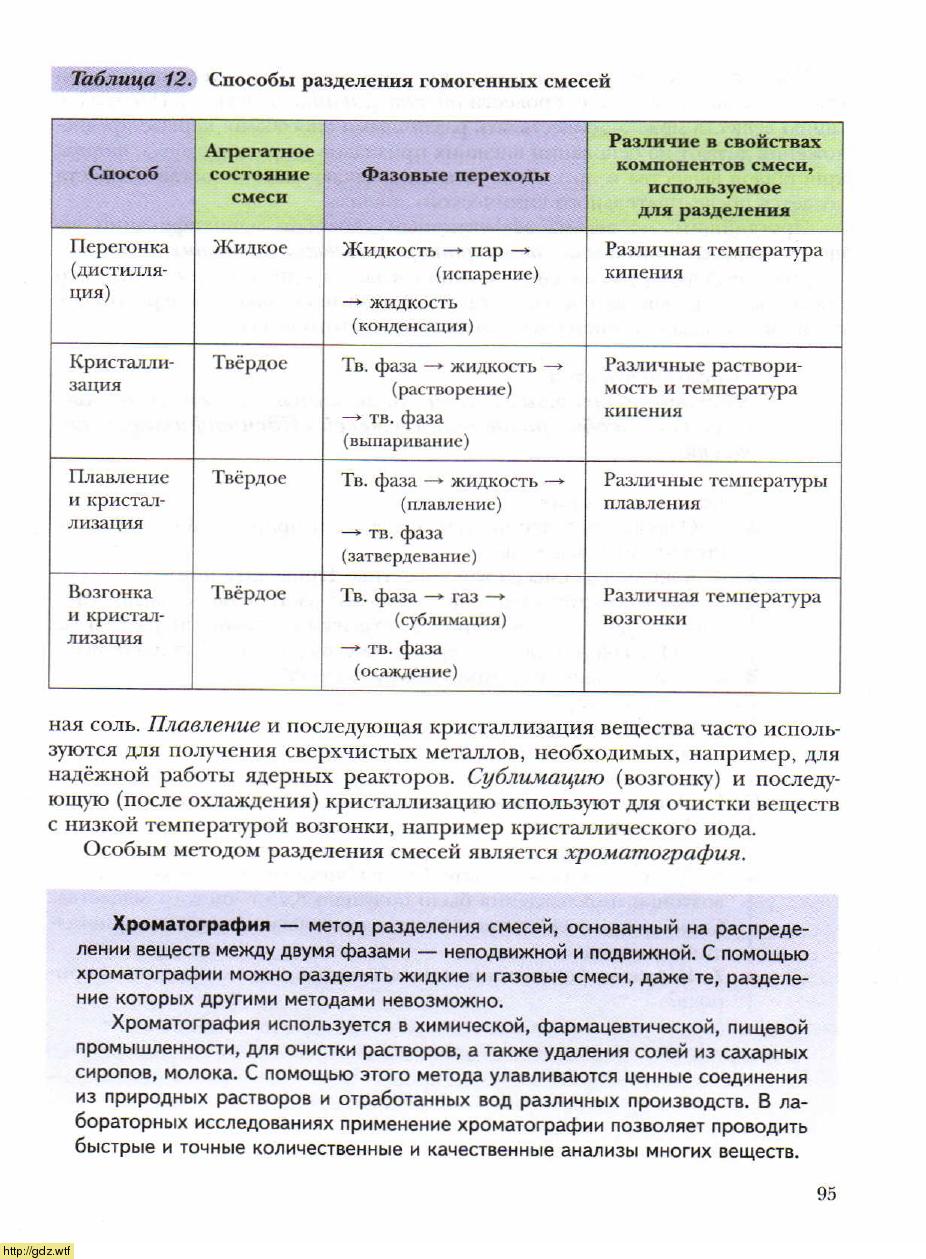 Таблица 12. Способы разделения гомогенных смесей

| Способ | Агрегатное состояние смеси | Фазовые переходы | Различие в свойствах компонентов смеси, используемое для разделения |
|---|---|---|---|
| Перегонка (дистилляция) | Жидкое | Жидкость → пар → (испарение) → жидкость (конденсация) | Различная температура кипения |
| Кристаллизация | Твёрдое | Тв. фаза → жидкость → (растворение) → тв. фаза (выпаривание) | Различные растворимость и температура кипения |
| Плавление и кристаллизация | Твёрдое | Тв. фаза → жидкость → (плавление) → тв. фаза (затвердевание) | Различные температуры плавления |
| Возгонка и кристаллизация | Твёрдое | Тв. фаза → газ → (сублимация) → тв. фаза (осаждение) | Различная температура возгонки |

ная соль. Плавление и последующая кристаллизация вещества часто используются для получения сверхчистых металлов, необходимых, например, для надёжной работы ядерных реакторов. Сублимацию (возгонку) и последующую (после охлаждения) кристаллизацию используют для очистки веществ с низкой температурой возгонки, например кристаллического иода.

Особым методом разделения смесей является хроматография.

Хроматография — метод разделения смесей, основанный на распределении веществ между двумя фазами — неподвижной и подвижной. С помощью хроматографии можно разделять жидкие и газовые смеси, даже те, разделение которых другими методами невозможно.

Хроматография используется в химической, фармацевтической, пищевой промышленности, для очистки растворов, а также удаления солей из сахарных сиропов, молока. С помощью этого метода улавливаются ценные соединения из природных растворов и отработанных вод различных производств. В лабораторных исследованиях применение хроматографии позволяет проводить быстрые и точные количественные и качественные анализы многих веществ.

95

http://gdz.wtf